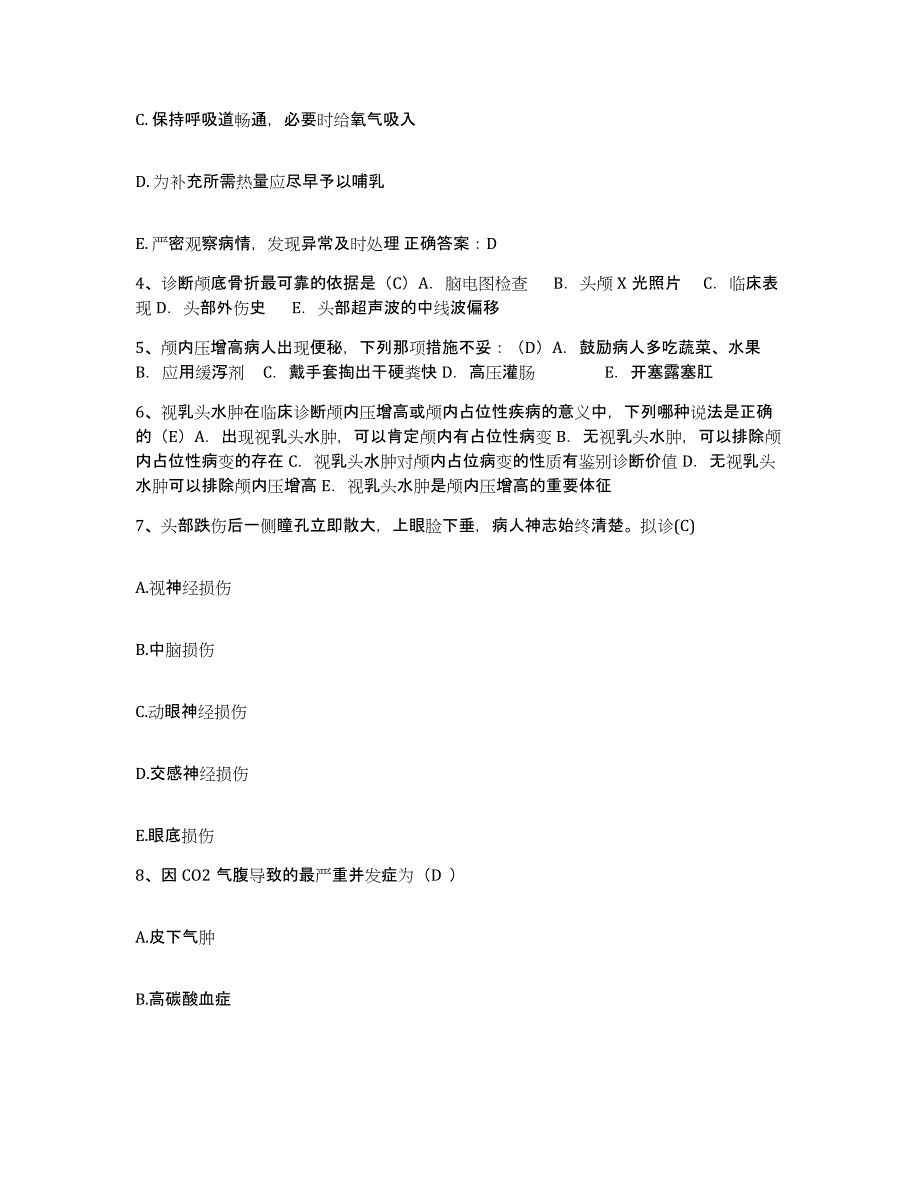 C.保持呼吸道畅通，必要时给氧气吸入

D.为补充所需热量应尽早予以哺乳

E.严密观察病情，发现异常及时处理 正确答案：D

4、诊断颅底骨折最可靠的依据是（C）A. 脑电图检查 B. 头颅 X 光照片 C. 临床表现 D. 头部外伤史 E. 头部超声波的中线波偏移

5、颅内压增高病人出现便秘，下列那项措施不妥：（D）A. 鼓励病人多吃蔬菜、水果 B. 应用缓泻剂 C. 戴手套掏出干硬粪快 D. 高压灌肠 E. 开塞露塞肛

6、视乳头水肿在临床诊断颅内压增高或颅内占位性疾病的意义中，下列哪种说法是正确的（E）A. 出现视乳头水肿，可以肯定颅内有占位性病变 B. 无视乳头水肿，可以排除颅内占位性病变的存在 C. 视乳头水肿对颅内占位病变的性质有鉴别诊断价值 D. 无视乳头水肿可以排除颅内压增高 E. 视乳头水肿是颅内压增高的重要体征

7、头部跌伤后一侧瞳孔立即散大，上眼睑下垂，病人神志始终清楚。拟诊(C)

A.视神经损伤

B.中脑损伤

C.动眼神经损伤

D.交感神经损伤

E.眼底损伤

8、因 CO2 气腹导致的最严重并发症为（D ）

A.皮下气肿

B.高碳酸血症